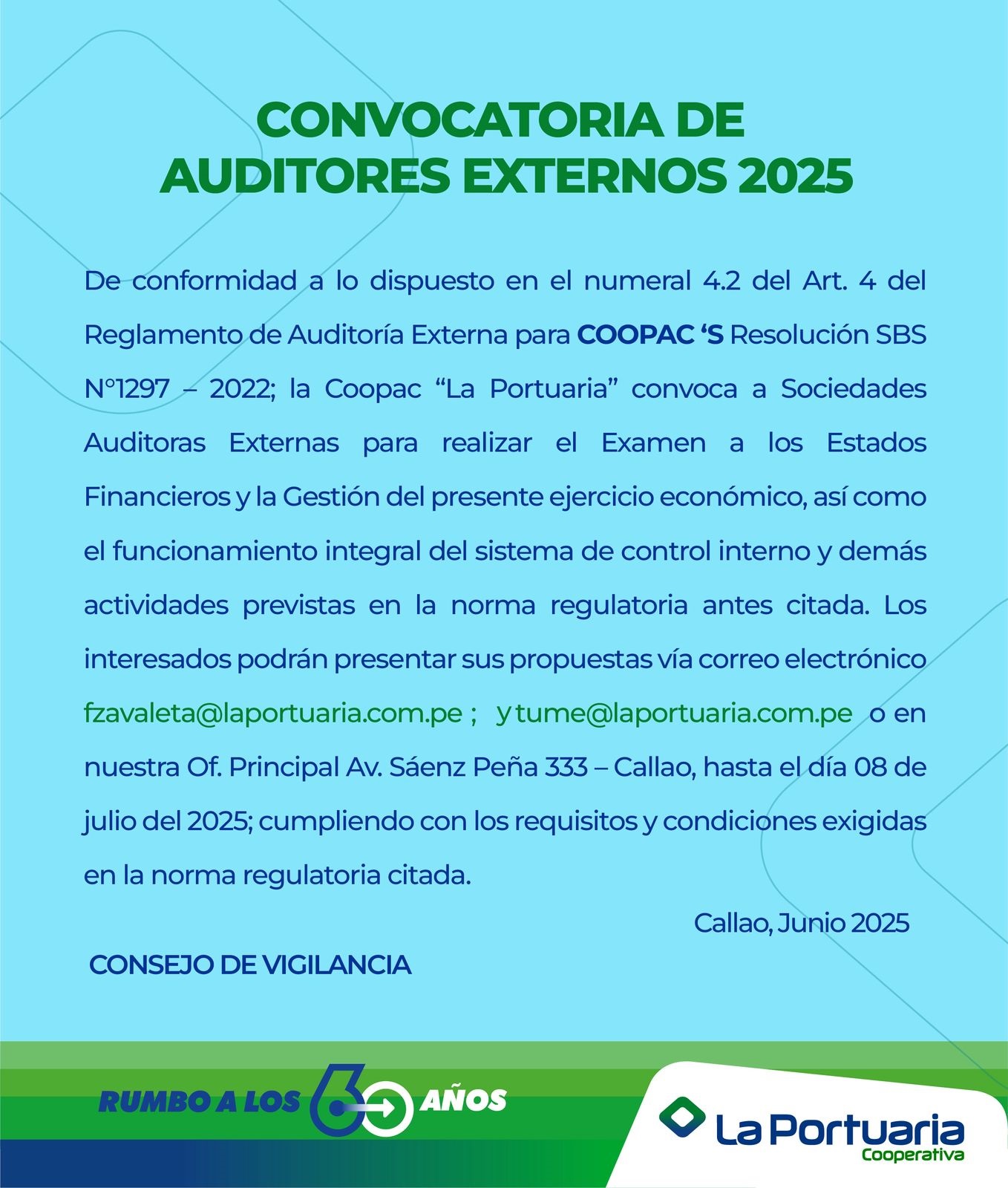 CONVOCATORIA DE AUDITORES EXTERNOS 2025

De conformidad a lo dispuesto en el numeral 4.2 del Art. 4 del Reglamento de Auditoría Externa para COOPAC ‘S Resolución SBS N°1297 – 2022; la Coopac “La Portuaria” convoca a Sociedades Auditoras Externas para realizar el Examen a los Estados Financieros y la Gestión del presente ejercicio económico, así como el funcionamiento integral del sistema de control interno y demás actividades previstas en la norma regulatoria antes citada. Los interesados podrán presentar sus propuestas vía correo electrónico fzavaleta@laportuaria.com.pe ; y tume@laportuaria.com.pe o en nuestra Of. Principal Av. Sáenz Peña 333 – Callao, hasta el día 08 de julio del 2025; cumpliendo con los requisitos y condiciones exigidas en la norma regulatoria citada.

Callao, Junio 2025

CONSEJO DE VIGILANCIA

RUMBO A LOS 60 AÑOS

La Portuaria Cooperativa